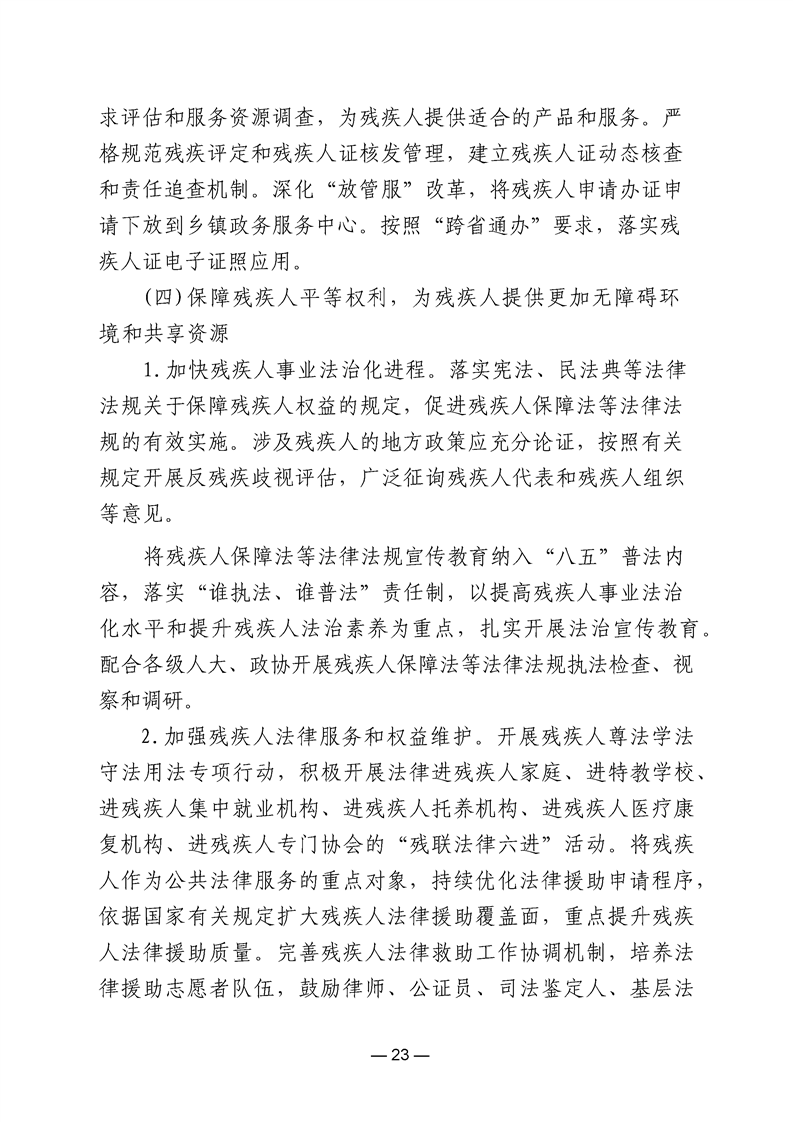 求评估和服务资源调查，为残疾人提供适合的产品和服务。严格规范残疾评定和残疾人证核发管理，建立残疾人证动态核查和责任追查机制。深化“放管服”改革，将残疾人申请办证申请下放到乡镇政务服务中心。按照“跨省通办”要求，落实残疾人证电子证照应用。

(四)保障残疾人平等权利，为残疾人提供更加无障碍环境和共享资源

1.加快残疾人事业法治化进程。落实宪法、民法典等法律法规关于保障残疾人权益的规定，促进残疾人保障法等法律法规的有效实施。涉及残疾人的地方政策应充分论证，按照有关规定开展反残疾歧视评估，广泛征询残疾人代表和残疾人组织等意见。

将残疾人保障法等法律法规宣传教育纳入“八五”普法内容，落实“谁执法、谁普法”责任制，以提高残疾人事业法治化水平和提升残疾人法治素养为重点，扎实开展法治宣传教育。配合各级人大、政协开展残疾人保障法等法律法规执法检查、视察和调研。

2.加强残疾人法律服务和权益维护。开展残疾人尊法学法守法用法专项行动，积极开展法律进残疾人家庭、进特教学校、进残疾人集中就业机构、进残疾人托养机构、进残疾人医疗康复机构、进残疾人专门协会的“残联法律六进”活动。将残疾人作为公共法律服务的重点对象，持续优化法律援助申请程序，依据国家有关规定扩大残疾人法律援助覆盖面，重点提升残疾人法律援助质量。完善残疾人法律救助工作协调机制，培养法律援助志愿者队伍，鼓励律师、公证员、司法鉴定人、基层法

— 23 —